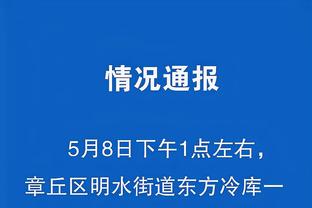 情况通报

5月8日下午1点左右，章丘区明水街道东方冷库一